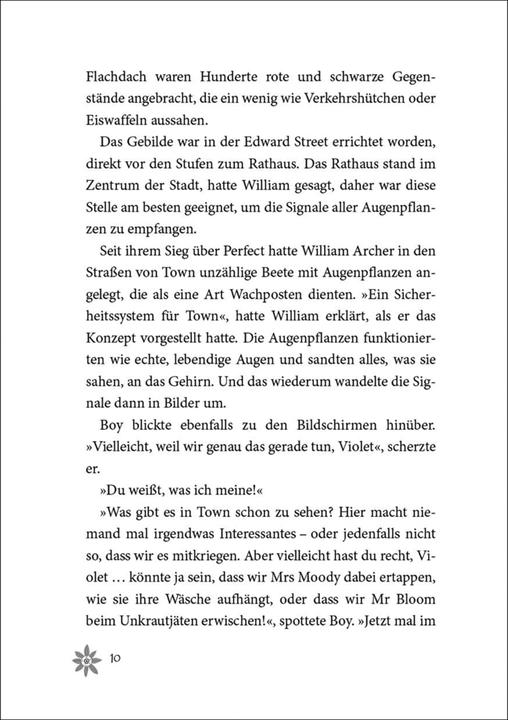 Flachdach waren Hunderte rote und schwarze Gegenstände angebracht, die ein wenig wie Verkehrshütchen oder Eiswaffeln aussahen.

Das Gebilde war in der Edward Street errichtet worden, direkt vor den Stufen zum Rathaus. Das Rathaus stand im Zentrum der Stadt, hatte William gesagt, daher war diese Stelle am besten geeignet, um die Signale aller Augenpflanzen zu empfangen.

Seit ihrem Sieg über Perfect hatte William Archer in den Straßen von Town unzählige Beete mit Augenpflanzen angelegt, die als eine Art Wachposten dienten. »Ein Sicherheitssystem für Town«, hatte William erklärt, als er das Konzept vorgestellt hatte. Die Augenpflanzen funktionierten wie echte, lebendige Augen und sandten alles, was sie sahen, an das Gehirn. Und das wiederum wandelte die Signale dann in Bilder um.

Boy blickte ebenfalls zu den Bildschirmen hinüber. »Vielleicht, weil wir genau das gerade tun, Violet«, scherzte er.

»Du weißt, was ich meine!«

»Was gibt es in Town schon zu sehen? Hier macht niemand mal irgendwas Interessantes – oder jedenfalls nicht so, dass wir es mitkriegen. Aber vielleicht hast du recht, Violet … könnte ja sein, dass wir Mrs Moody dabei ertappen, wie sie ihre Wäsche aufhängt, oder dass wir Mr Bloom beim Unkrautjäten erwischen!«, spottete Boy. »Jetzt mal im

10